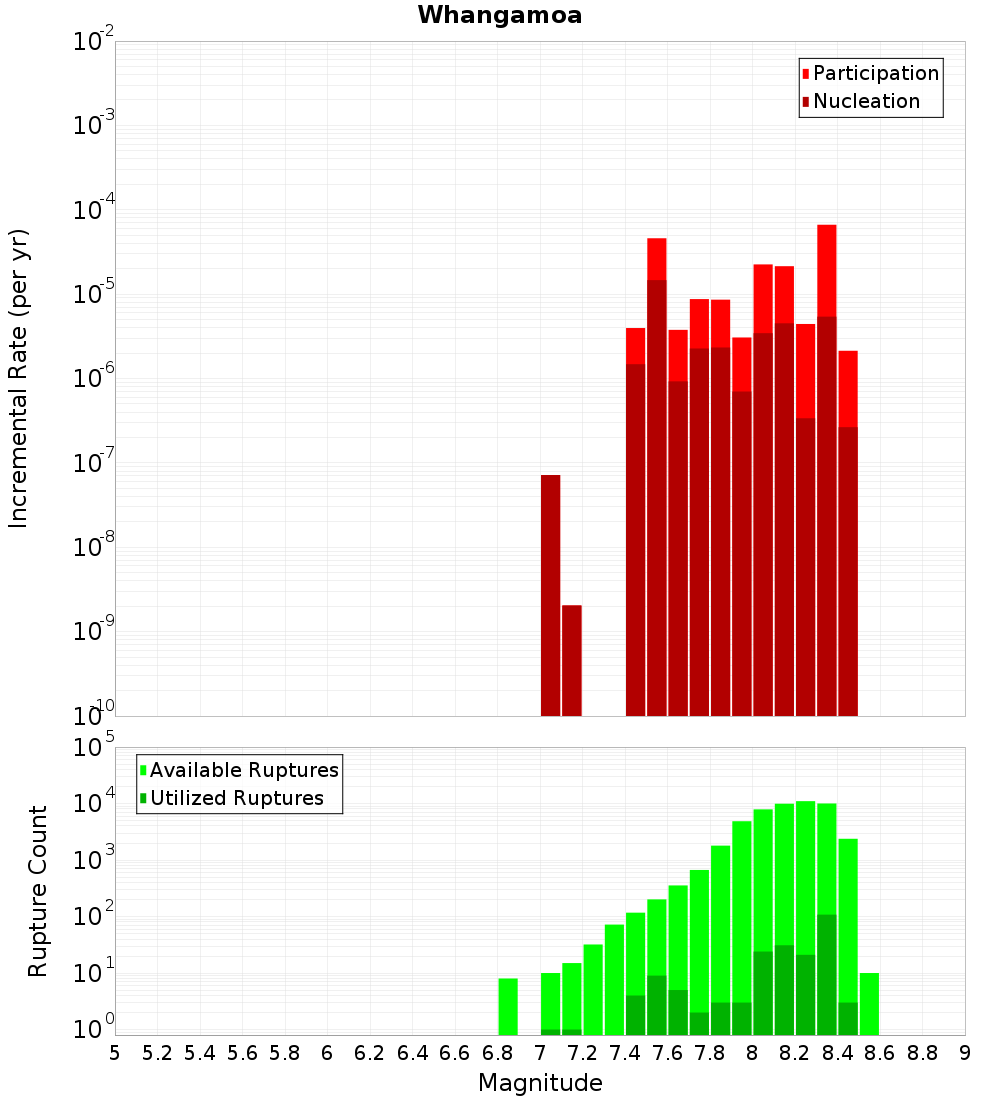 Whangamoa

Participation
Nucleation

Incremental Rate (per yr)

$10^{-2}$
$10^{-3}$
$10^{-4}$
$10^{-5}$
$10^{-6}$
$10^{-7}$
$10^{-8}$
$10^{-9}$
$10^{-10}$

Available Ruptures
Utilized Ruptures

Rupture Count

$10^{5}$
$10^{4}$
$10^{3}$
$10^{2}$
$10^{1}$
$10^{0}$

5 5.2 5.4 5.6 5.8 6 6.2 6.4 6.6 6.8 7 7.2 7.4 7.6 7.8 8 8.2 8.4 8.6 8.8 9

Magnitude